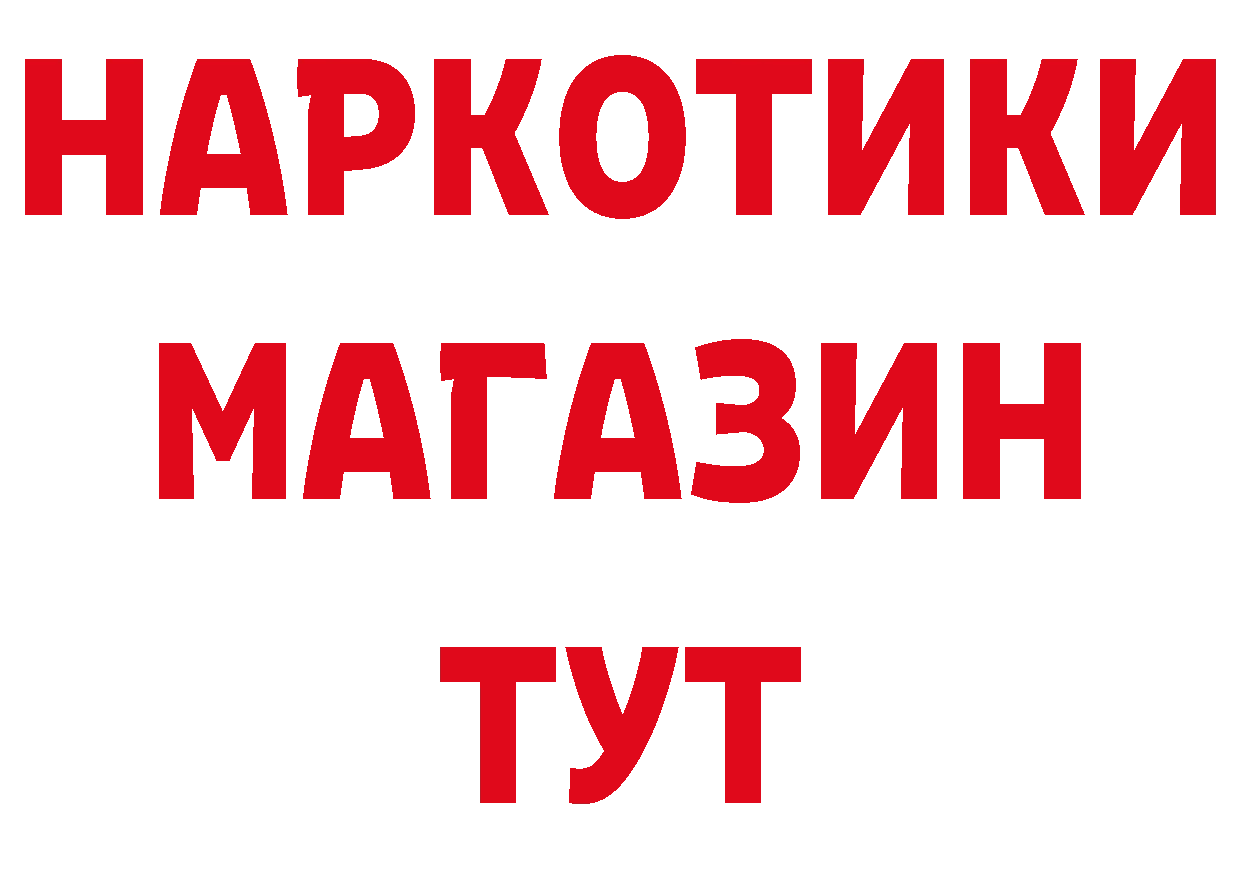 НАРКОТИКИ
МАГАЗИН
ТУТ